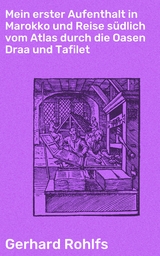 Mein erster Aufenthalt in Marokko und Reise südlich vom Atlas durch die Oasen Draa und Tafilet

Gerhard Rohlfs